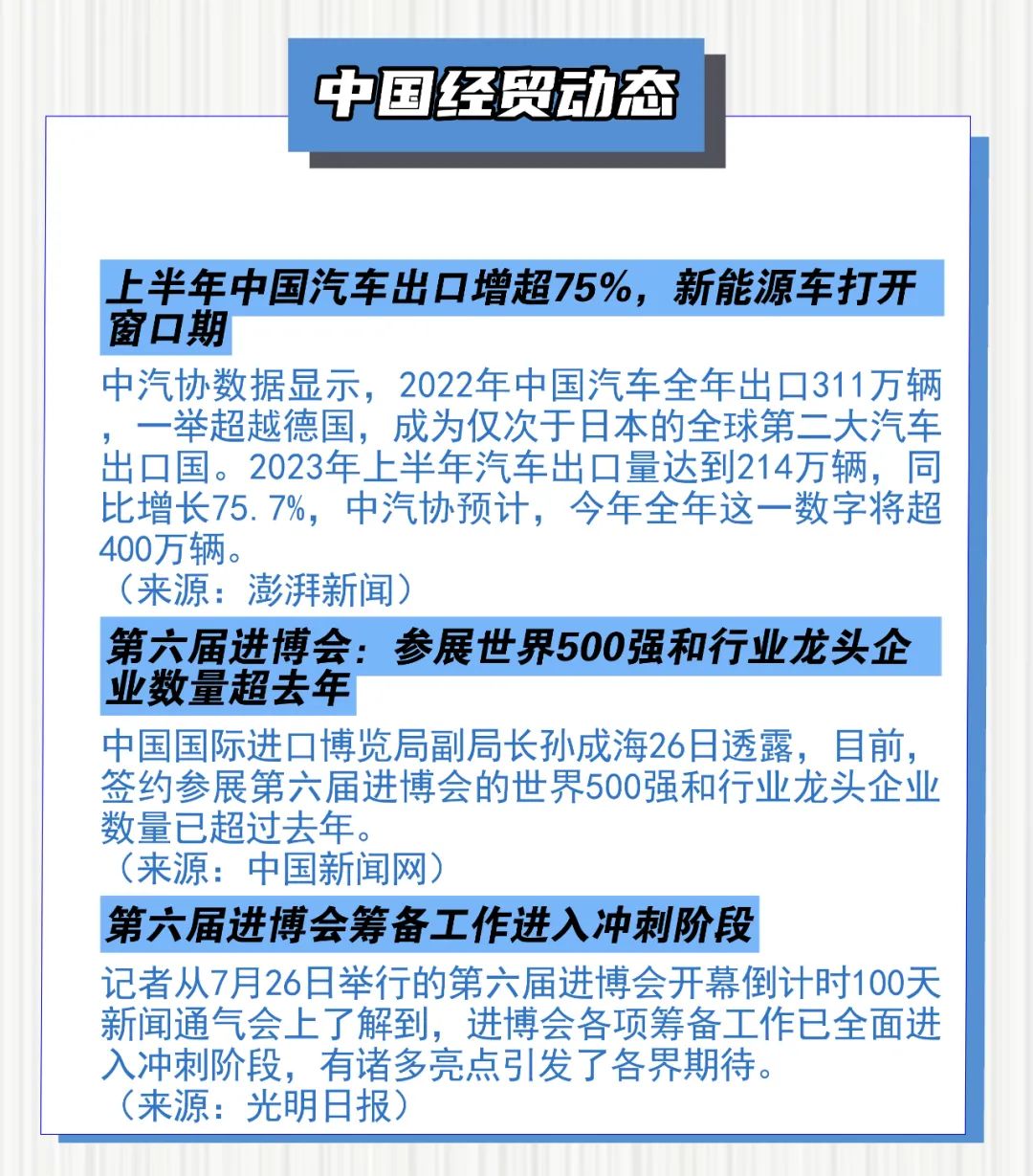 中国经贸动态

上半年中国汽车出口增超75%，新能源车打开窗口期

中汽协数据显示，2022年中国汽车全年出口311万辆，一举超越德国，成为仅次于日本的全球第二大汽车出口国。2023年上半年汽车出口量达到214万辆，同比增长75.7%，中汽协预计，今年全年这一数字将超400万辆。
（来源：澎湃新闻）

第六届进博会：参展世界500强和行业龙头企业数量超去年

中国国际进口博览局副局长孙成海26日透露，目前，签约参展第六届进博会的世界500强和行业龙头企业数量已超过去年。
（来源：中国新闻网）

第六届进博会筹备工作进入冲刺阶段

记者从7月26日举行的第六届进博会开幕倒计时100天新闻通气会上了解到，进博会各项筹备工作已全面进入冲刺阶段，有诸多亮点引发了各界期待。
（来源：光明日报）